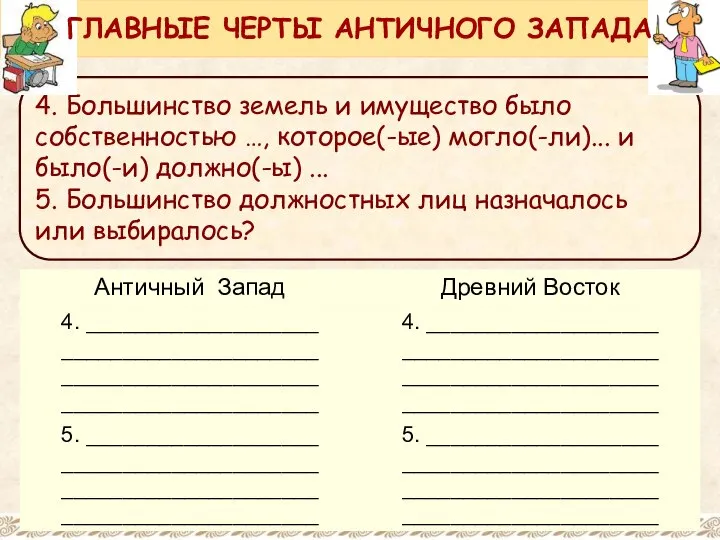 ГЛАВНЫЕ ЧЕРТЫ АНТИЧНОГО ЗАПАДА

4. Большинство земель и имущество было собственностью …, которое(-ые) могло(-ли)... и было(-и) должно(-ы) ...
5. Большинство должностных лиц назначалось или выбиралось?

Античный Запад

4. ____________________
____________________
____________________
____________________
5. ____________________
____________________
____________________
____________________

Древний Восток

4. ____________________
____________________
____________________
____________________
5. ____________________
____________________
____________________
____________________